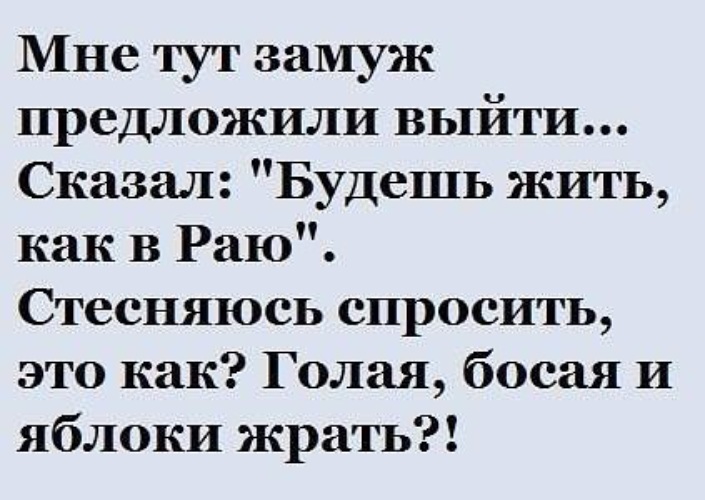 Мне тут замуж предложили выйти... Сказал: "Будешь жить, как в Раю". Стесняюсь спросить, это как? Голая, босая и яблоки жрать?!